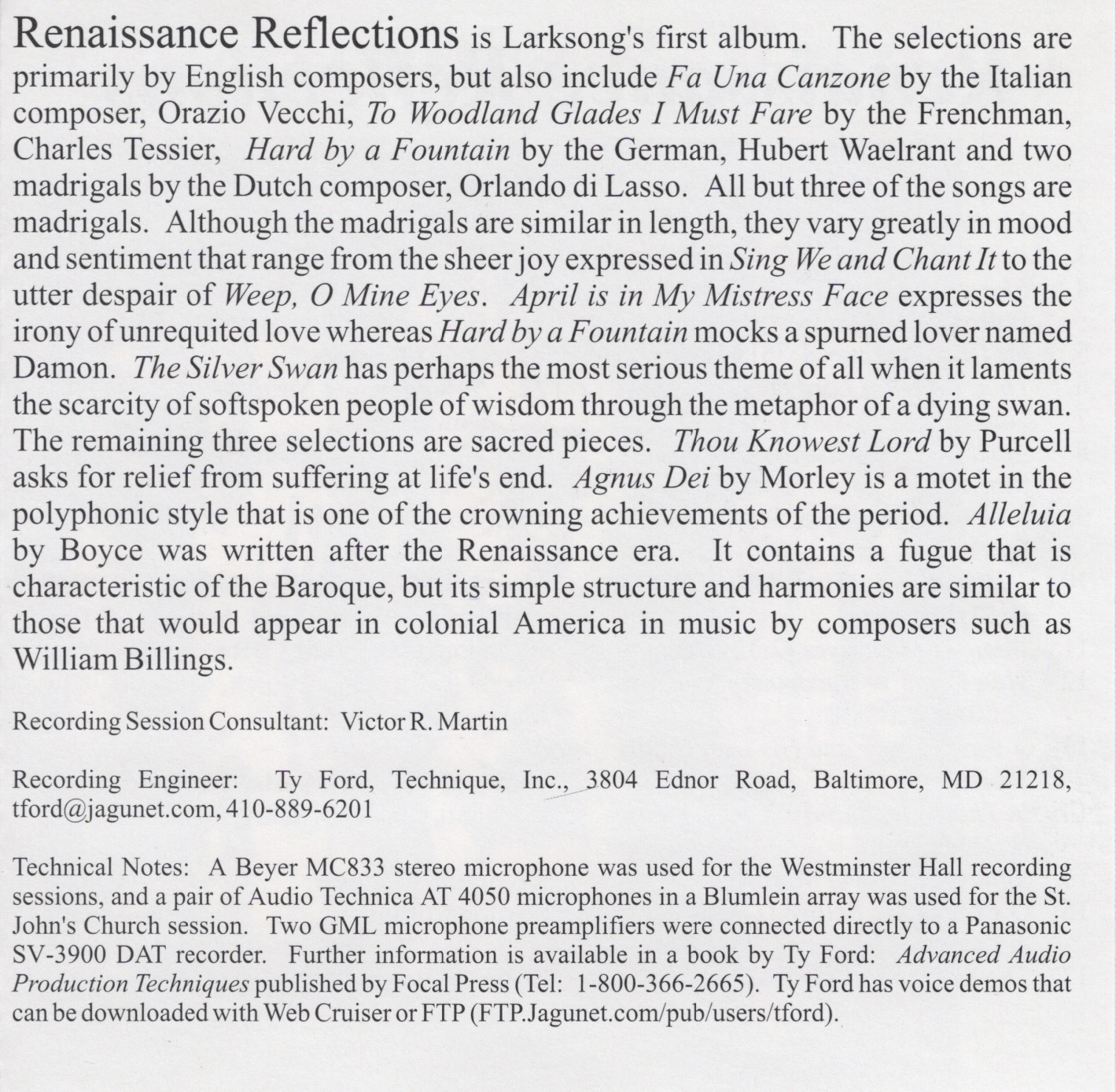 Renaissance Reflections is Larksong's first album. The selections are primarily by English composers, but also include Fa Una Canzone by the Italian composer, Orazio Vecchi, To Woodland Glades I Must Fare by the Frenchman, Charles Tessier, Hard by a Fountain by the German, Hubert Waelrant and two madrigals by the Dutch composer, Orlando di Lasso. All but three of the songs are madrigals. Although the madrigals are similar in length, they vary greatly in mood and sentiment that range from the sheer joy expressed in Sing We and Chant It to the utter despair of Weep, O Mine Eyes. April is in My Mistress Face expresses the irony of unrequited love whereas Hard by a Fountain mocks a spurned lover named Damon. The Silver Swan has perhaps the most serious theme of all when it laments the scarcity of softspoken people of wisdom through the metaphor of a dying swan. The remaining three selections are sacred pieces. Thou Knowest Lord by Purcell asks for relief from suffering at life's end. Agnus Dei by Morley is a motet in the polyphonic style that is one of the crowning achievements of the period. Alleluia by Boyce was written after the Renaissance era. It contains a fugue that is characteristic of the Baroque, but its simple structure and harmonies are similar to those that would appear in colonial America in music by composers such as William Billings.

Recording Session Consultant: Victor R. Martin

Recording Engineer: Ty Ford, Technique, Inc., 3804 Ednor Road, Baltimore, MD 21218, tford@jagunet.com, 410-889-6201

Technical Notes: A Beyer MC833 stereo microphone was used for the Westminster Hall recording sessions, and a pair of Audio Technica AT 4050 microphones in a Blumlein array was used for the St. John's Church session. Two GML microphone preamplifiers were connected directly to a Panasonic SV-3900 DAT recorder. Further information is available in a book by Ty Ford: Advanced Audio Production Techniques published by Focal Press (Tel: 1-800-366-2665). Ty Ford has voice demos that can be downloaded with Web Cruiser or FTP (FTP.Jagunet.com/pub/users/tford).